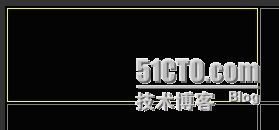 51CTO.com
技术博客 Blog